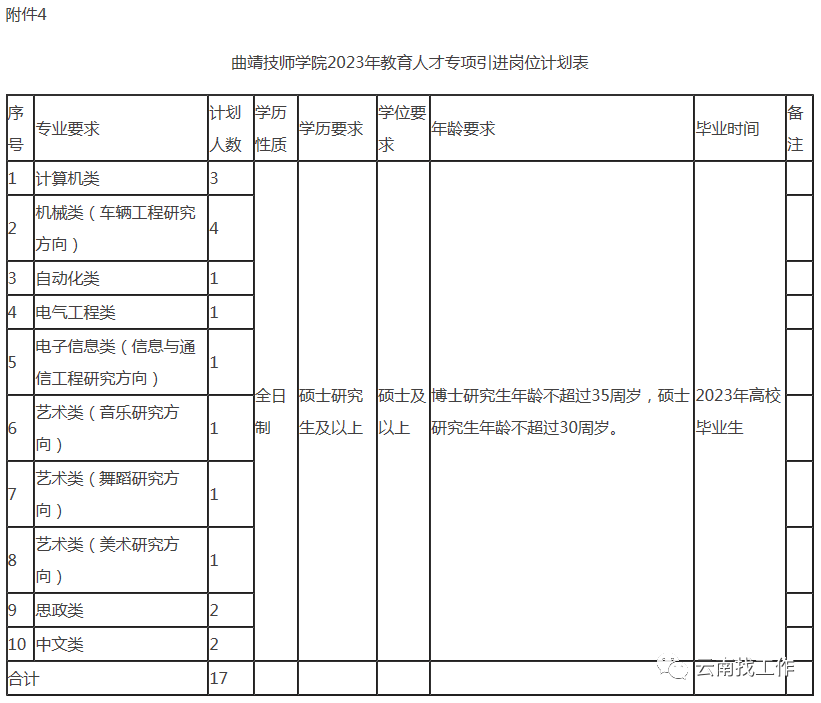 附件4

曲靖技师学院2023年教育人才专项引进岗位计划表

| 序号 | 专业要求 | 计划人数 | 学历性质 | 学历要求 | 学位要求 | 年龄要求 | 毕业时间 | 备注 |
|---|---|---|---|---|---|---|---|---|
| 1 | 计算机类 | 3 | 全日制 | 硕士研究生及以上 | 硕士及以上 | 博士研究生年龄不超过35周岁，硕士研究生年龄不超过30周岁。 | 2023年高校毕业生 | |
| 2 | 机械类（车辆工程研究方向） | 4 | | | | | | |
| 3 | 自动化类 | 1 | | | | | | |
| 4 | 电气工程类 | 1 | | | | | | |
| 5 | 电子信息类（信息与通信工程研究方向） | 1 | | | | | | |
| 6 | 艺术类（音乐研究方向） | 1 | | | | | | |
| 7 | 艺术类（舞蹈研究方向） | 1 | | | | | | |
| 8 | 艺术类（美术研究方向） | 1 | | | | | | |
| 9 | 思政类 | 2 | | | | | | |
| 10 | 中文类 | 2 | | | | | | |
| 合计 | | 17 | | | | | | |

云南找工作